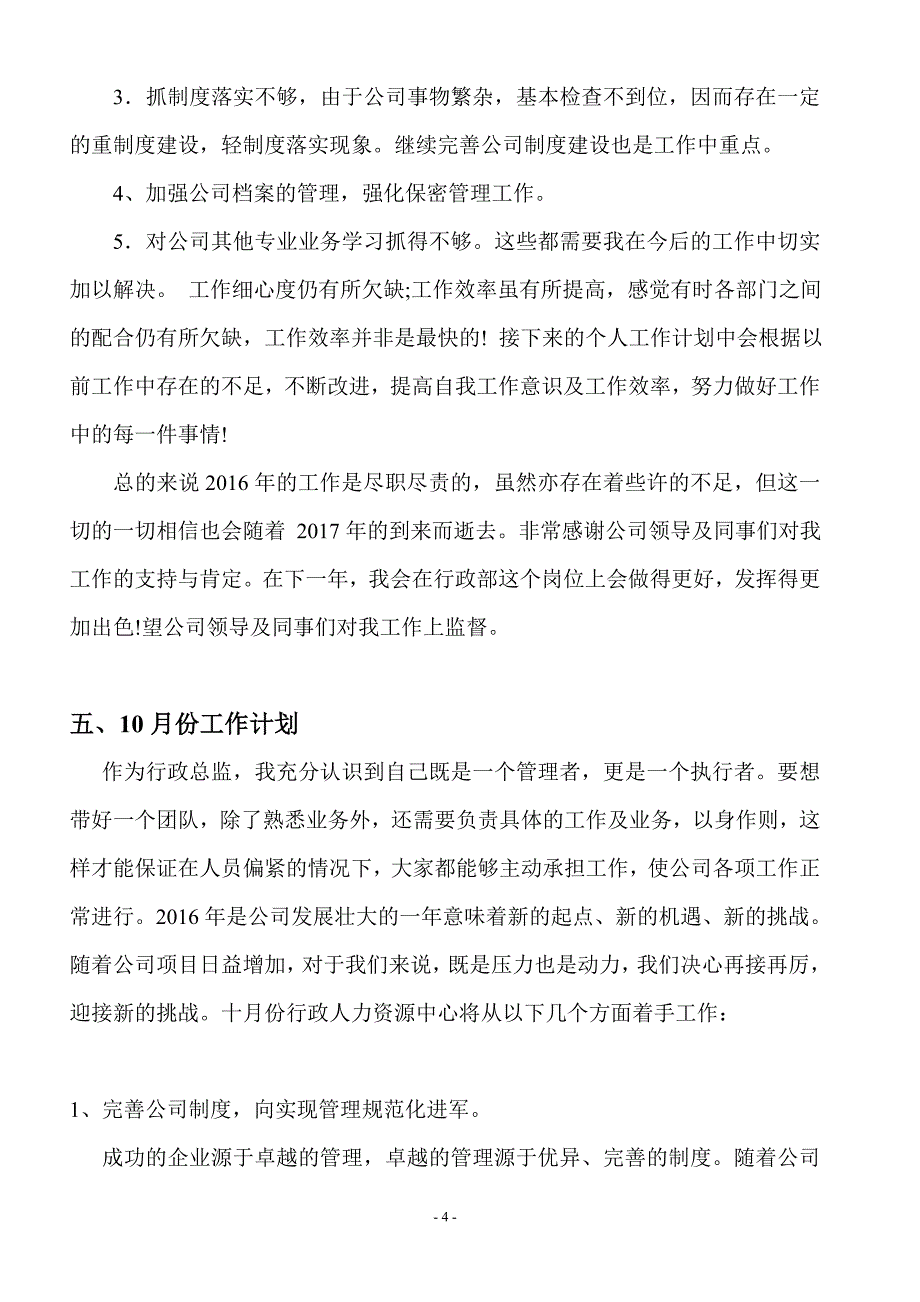 3．抓制度落实不够，由于公司事物繁杂，基本检查不到位，因而存在一定的重制度建设，轻制度落实现象。继续完善公司制度建设也是工作中重点。

4、加强公司档案的管理，强化保密管理工作。

5．对公司其他专业业务学习抓得不够。这些都需要我在今后的工作中切实加以解决。 工作细心度仍有所欠缺;工作效率虽有所提高，感觉有时各部门之间的配合仍有所欠缺，工作效率并非是最快的! 接下来的个人工作计划中会根据以前工作中存在的不足，不断改进，提高自我工作意识及工作效率，努力做好工作中的每一件事情!

总的来说 2016 年的工作是尽职尽责的，虽然亦存在着些许的不足，但这一切的一切相信也会随着 2017 年的到来而逝去。非常感谢公司领导及同事们对我工作的支持与肯定。在下一年，我会在行政部这个岗位上会做得更好，发挥得更加出色!望公司领导及同事们对我工作上监督。

五、10 月份工作计划

作为行政总监，我充分认识到自己既是一个管理者，更是一个执行者。要想带好一个团队，除了熟悉业务外，还需要负责具体的工作及业务，以身作则，这样才能保证在人员偏紧的情况下，大家都能够主动承担工作，使公司各项工作正常进行。2016 年是公司发展壮大的一年意味着新的起点、新的机遇、新的挑战。随着公司项目日益增加，对于我们来说，既是压力也是动力，我们决心再接再厉，迎接新的挑战。十月份行政人力资源中心将从以下几个方面着手工作：

1、完善公司制度，向实现管理规范化进军。

成功的企业源于卓越的管理，卓越的管理源于优异、完善的制度。随着公司

- 4 -